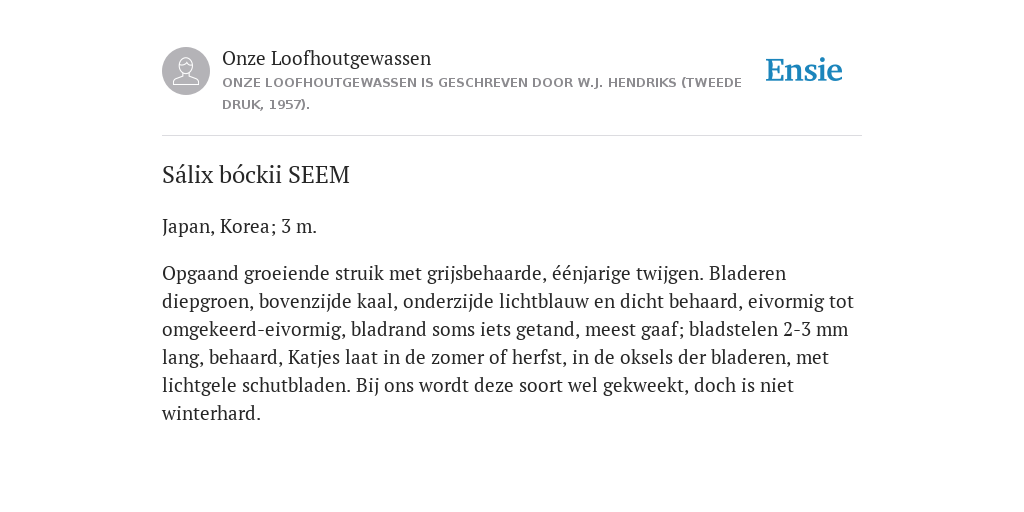 Onze Loofhoutgewassen

ONZE LOOFHOUTGEWASSEN IS GESCHREVEN DOOR W.J. HENDRIKS (TWEEDE DRUK, 1957).

Ensie

Sálix bóckii SEEM

Japan, Korea; 3 m.

Opgaand groeiende struik met grijsbehaarde, éénjarige twijgen. Bladeren diepgroen, bovenzijde kaal, onderzijde lichtblauw en dicht behaard, eivormig tot omgekeerd-eivormig, bladrand soms iets getand, meest gaaf; bladstelen 2-3 mm lang, behaard, Katjes laat in de zomer of herfst, in de oksels der bladeren, met lichtgele schutbladen. Bij ons wordt deze soort wel gekweekt, doch is niet winterhard.